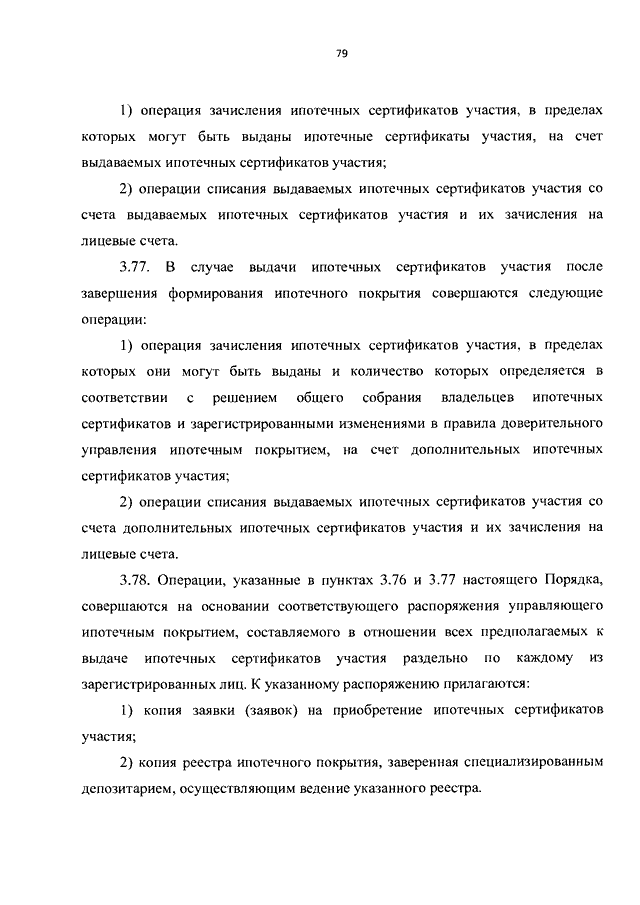 79

1) операция зачисления ипотечных сертификатов участия, в пределах которых могут быть выданы ипотечные сертификаты участия, на счет выдаваемых ипотечных сертификатов участия;

2) операции списания выдаваемых ипотечных сертификатов участия со счета выдаваемых ипотечных сертификатов участия и их зачисления на лицевые счета.

3.77. В случае выдачи ипотечных сертификатов участия после завершения формирования ипотечного покрытия совершаются следующие операции:

1) операция зачисления ипотечных сертификатов участия, в пределах которых они могут быть выданы и количество которых определяется в соответствии с решением общего собрания владельцев ипотечных сертификатов и зарегистрированными изменениями в правила доверительного управления ипотечным покрытием, на счет дополнительных ипотечных сертификатов участия;

2) операции списания выдаваемых ипотечных сертификатов участия со счета дополнительных ипотечных сертификатов участия и их зачисления на лицевые счета.

3.78. Операции, указанные в пунктах 3.76 и 3.77 настоящего Порядка, совершаются на основании соответствующего распоряжения управляющего ипотечным покрытием, составляемого в отношении всех предполагаемых к выдаче ипотечных сертификатов участия раздельно по каждому из зарегистрированных лиц. К указанному распоряжению прилагаются:

1) копия заявки (заявок) на приобретение ипотечных сертификатов участия;

2) копия реестра ипотечного покрытия, заверенная специализированным депозитарием, осуществляющим ведение указанного реестра.